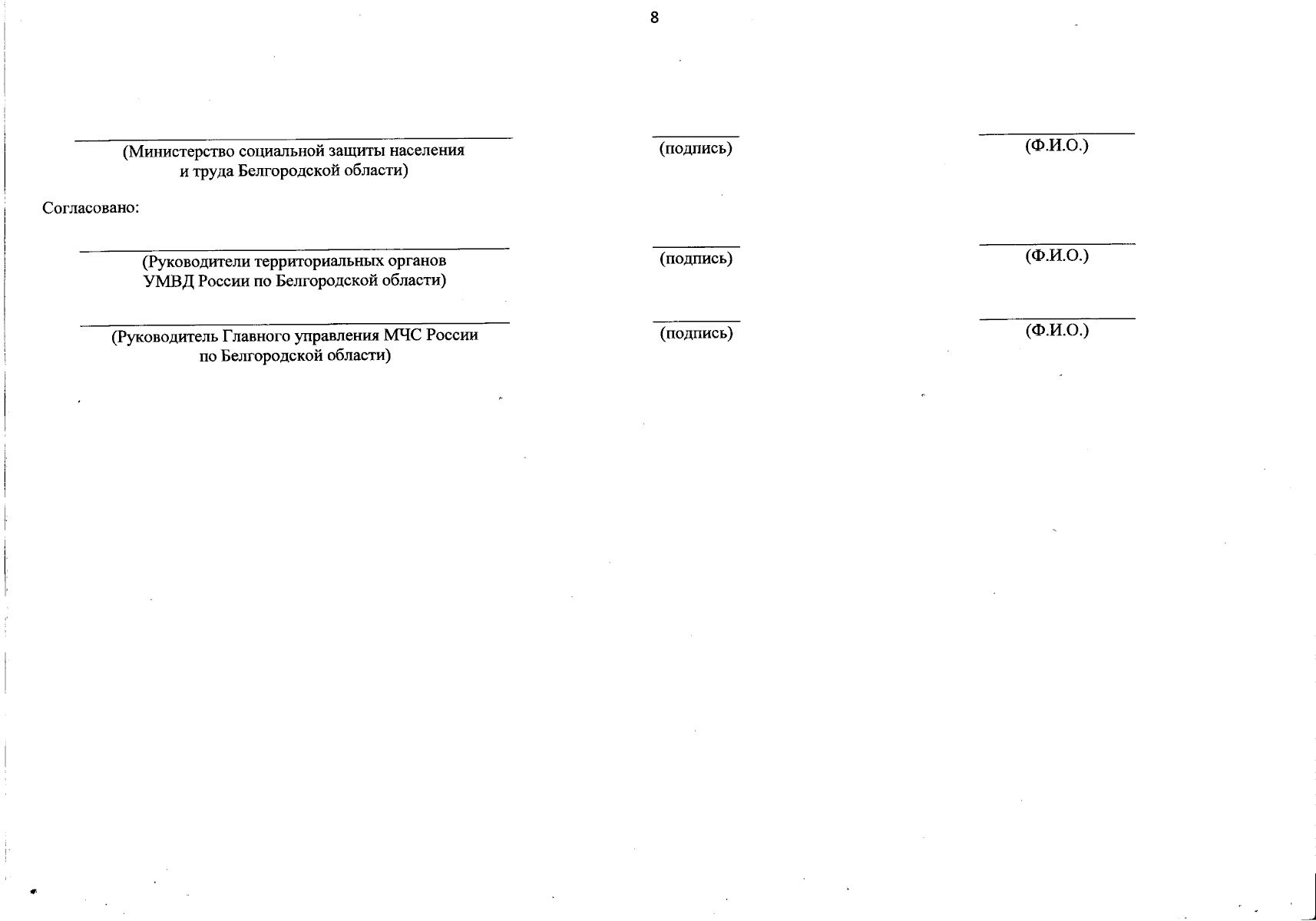 8

(Министерство социальной защиты населения и труда Белгородской области)

(подпись)

(Ф.И.О.)

Согласовано:

(Руководители территориальных органов УМВД России по Белгородской области)

(подпись)

(Ф.И.О.)

(Руководитель Главного управления МЧС России по Белгородской области)

(подпись)

(Ф.И.О.)